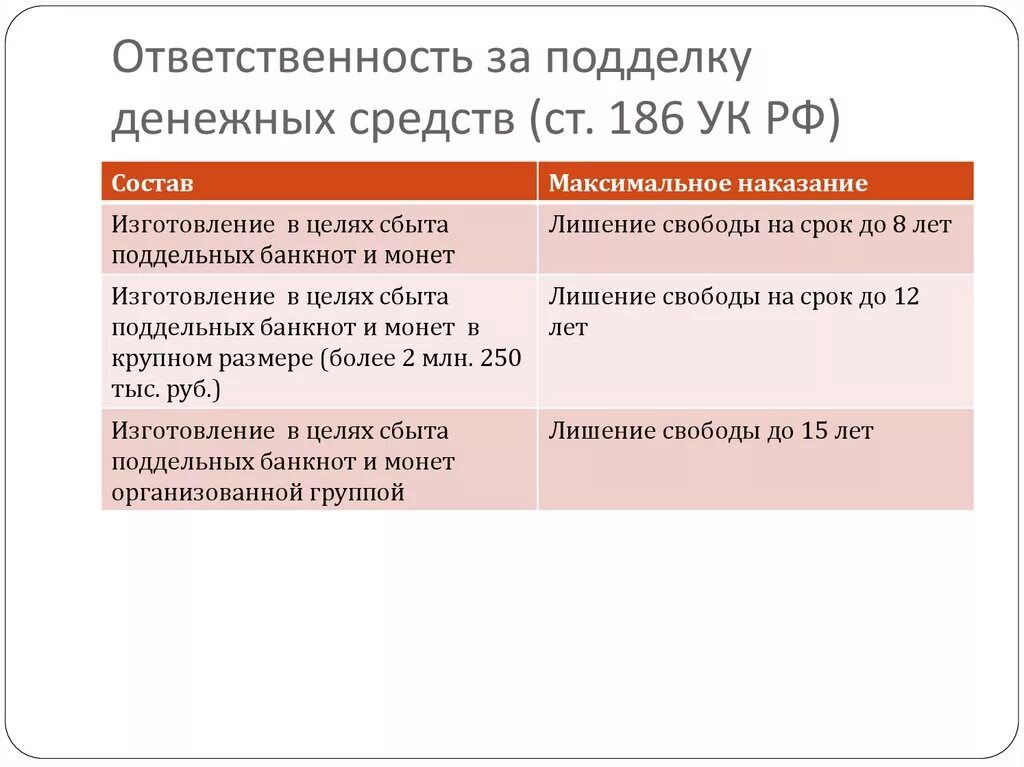 Ответственность за подделку денежных средств (ст. 186 УК РФ)

| Состав | Максимальное наказание |
|---|---|
| Изготовление  в целях сбыта поддельных банкнот и монет | Лишение свободы на срок до 8 лет |
| Изготовление  в целях сбыта поддельных банкнот и монет  в крупном размере (более 2 млн. 250 тыс. руб.) | Лишение свободы на срок до 12 лет |
| Изготовление  в целях сбыта поддельных банкнот и монет организованной группой | Лишение свободы до 15 лет |